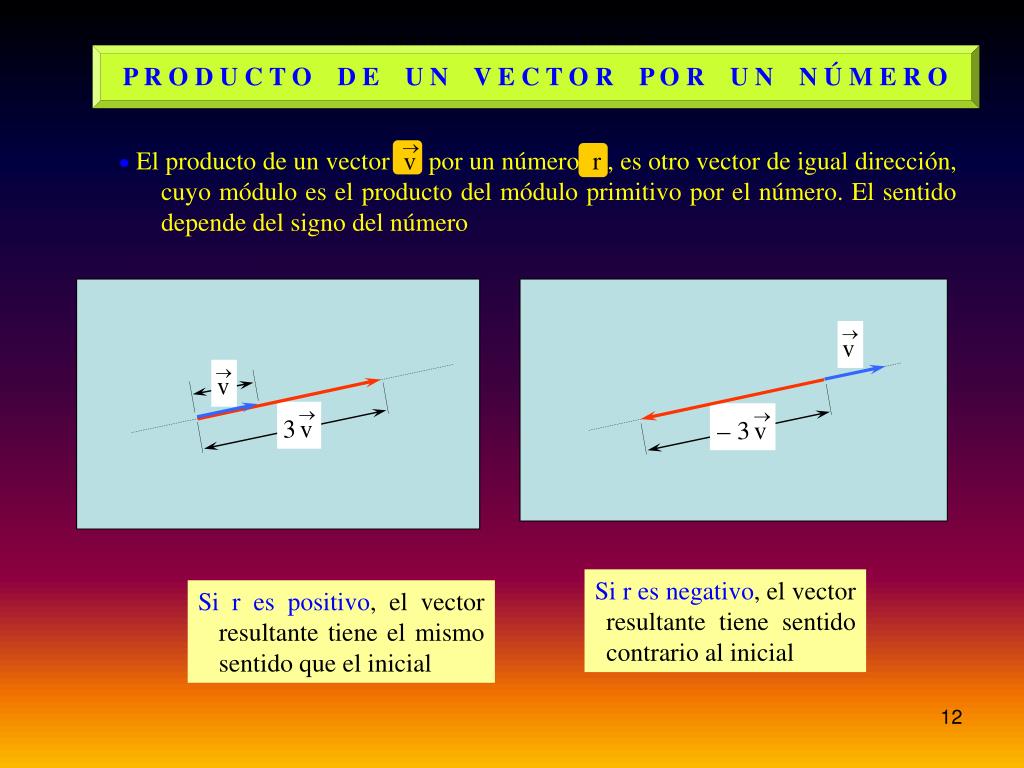 PRODUCTO DE UN VECTOR POR UN NÚMERO

• El producto de un vector $\vec{v}$ por un número r, es otro vector de igual dirección, cuyo módulo es el producto del módulo primitivo por el número. El sentido depende del signo del número

$\vec{v}$

$3\vec{v}$

$\vec{v}$

$-3\vec{v}$

Si r es positivo, el vector resultante tiene el mismo sentido que el inicial

Si r es negativo, el vector resultante tiene sentido contrario al inicial

12